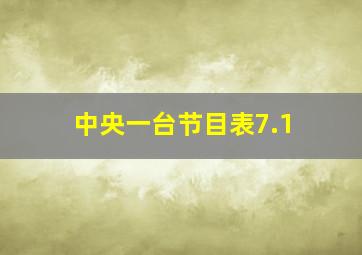 中央一台节目表7.1